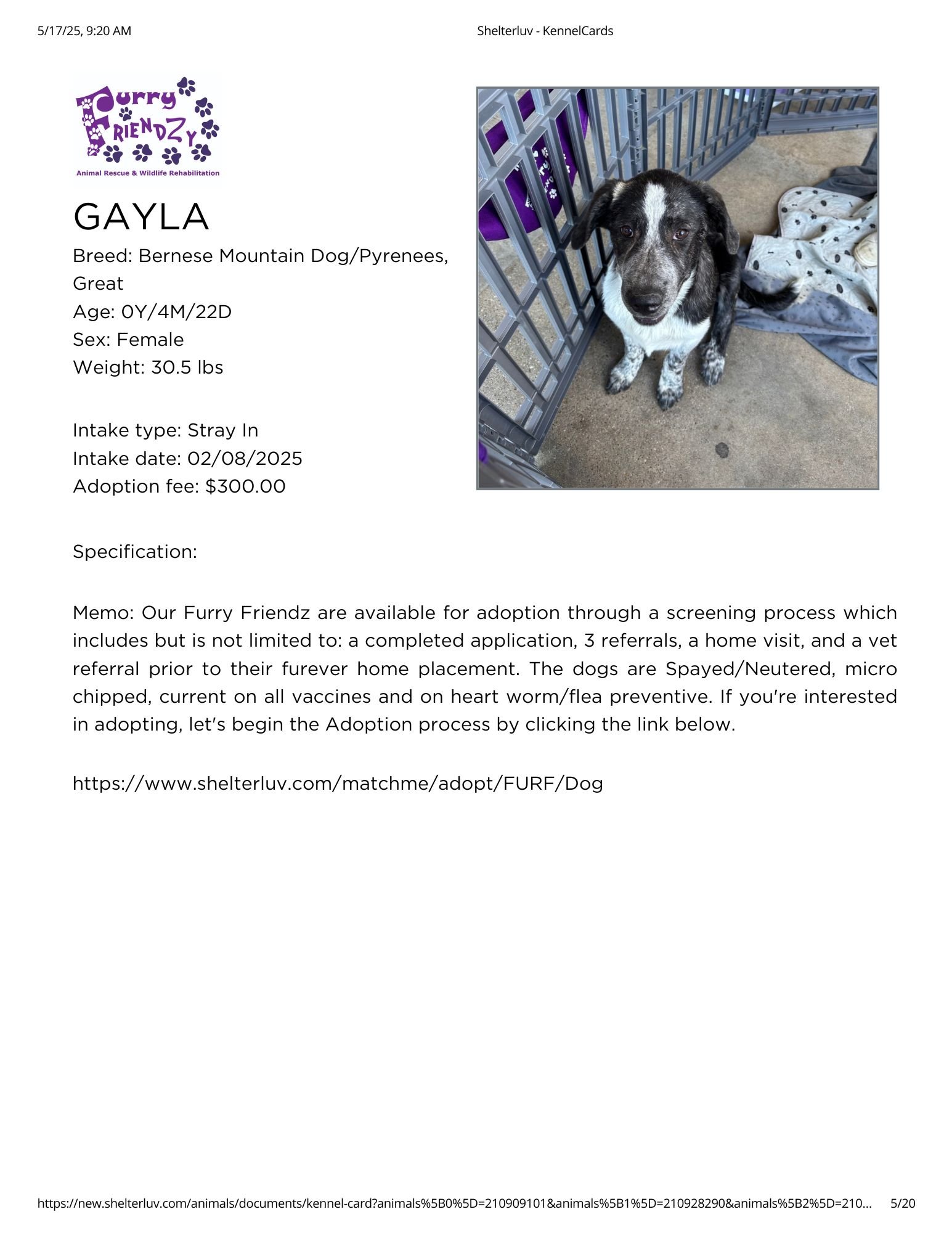 5/17/25, 9:20 AM

Shelterluv - KennelCards

Furry FRIENDZY
Animal Rescue & Wildlife Rehabilitation

GAYLA

Breed: Bernese Mountain Dog/Pyrenees, Great
Age: 0Y/4M/22D
Sex: Female
Weight: 30.5 lbs

Intake type: Stray In
Intake date: 02/08/2025
Adoption fee: $300.00

Specification:

Memo: Our Furry Friendz are available for adoption through a screening process which includes but is not limited to: a completed application, 3 referrals, a home visit, and a vet referral prior to their furever home placement. The dogs are Spayed/Neutered, micro chipped, current on all vaccines and on heart worm/flea preventive. If you're interested in adopting, let's begin the Adoption process by clicking the link below.

https://www.shelterluv.com/matchme/adopt/FURF/Dog

https://new.shelterluv.com/animals/documents/kennel-card?animals%5B0%5D=210909101&animals%5B1%5D=210928290&animals%5B2%5D=210... 5/20